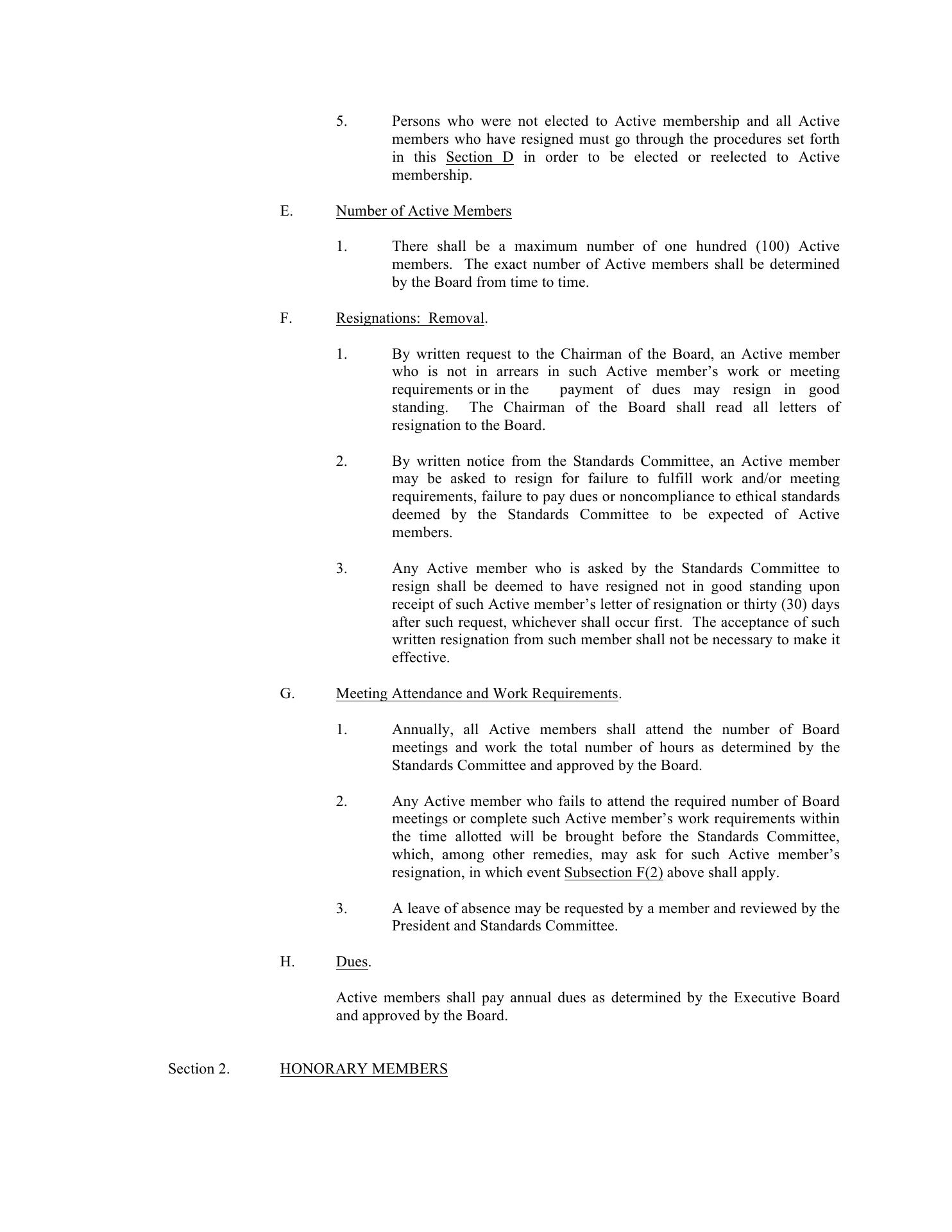 5. Persons who were not elected to Active membership and all Active members who have resigned must go through the procedures set forth in this Section D in order to be elected or reelected to Active membership.

E. Number of Active Members

1. There shall be a maximum number of one hundred (100) Active members. The exact number of Active members shall be determined by the Board from time to time.

F. Resignations: Removal.

1. By written request to the Chairman of the Board, an Active member who is not in arrears in such Active member's work or meeting requirements or in the payment of dues may resign in good standing. The Chairman of the Board shall read all letters of resignation to the Board.

2. By written notice from the Standards Committee, an Active member may be asked to resign for failure to fulfill work and/or meeting requirements, failure to pay dues or noncompliance to ethical standards deemed by the Standards Committee to be expected of Active members.

3. Any Active member who is asked by the Standards Committee to resign shall be deemed to have resigned not in good standing upon receipt of such Active member's letter of resignation or thirty (30) days after such request, whichever shall occur first. The acceptance of such written resignation from such member shall not be necessary to make it effective.

G. Meeting Attendance and Work Requirements.

1. Annually, all Active members shall attend the number of Board meetings and work the total number of hours as determined by the Standards Committee and approved by the Board.

2. Any Active member who fails to attend the required number of Board meetings or complete such Active member's work requirements within the time allotted will be brought before the Standards Committee, which, among other remedies, may ask for such Active member's resignation, in which event Subsection F(2) above shall apply.

3. A leave of absence may be requested by a member and reviewed by the President and Standards Committee.

H. Dues.

Active members shall pay annual dues as determined by the Executive Board and approved by the Board.

Section 2. HONORARY MEMBERS